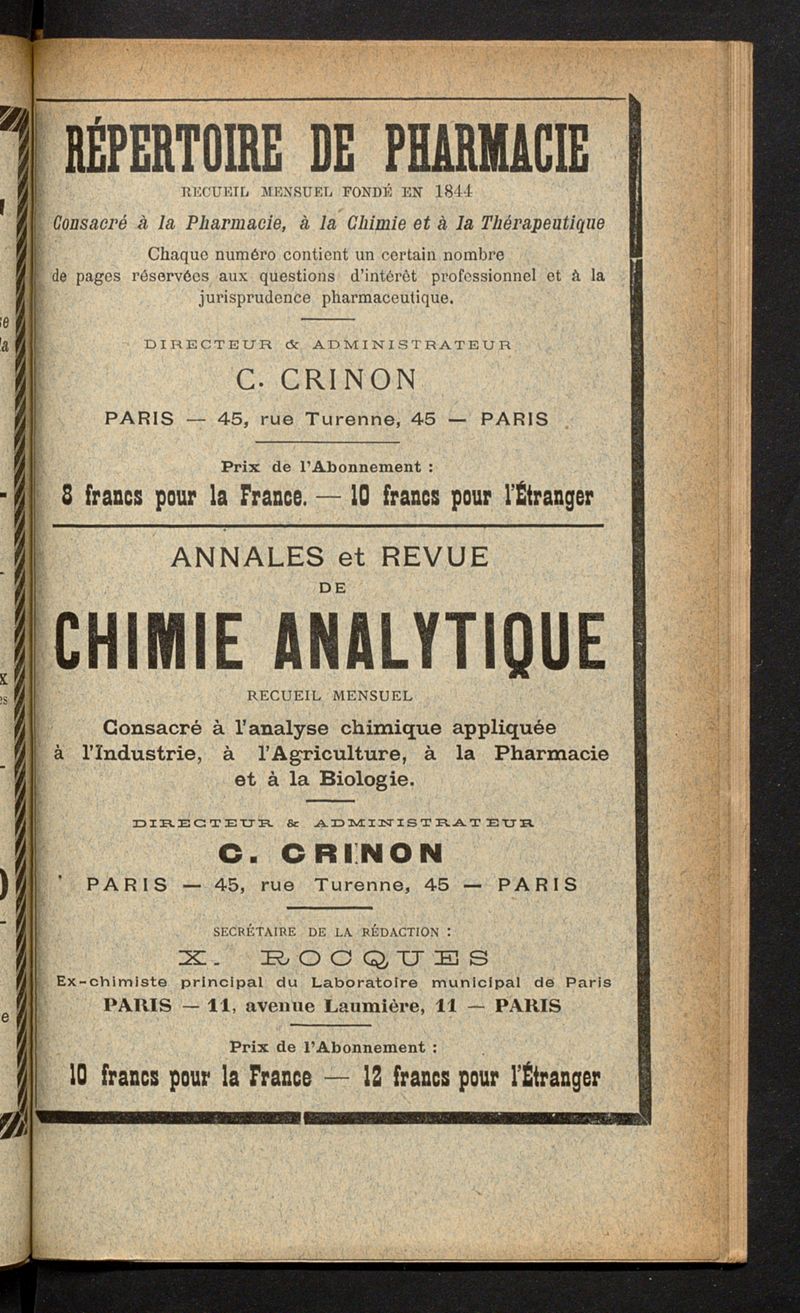 RÉPERTOIRE DE PHARMACIE

RECUEIL MENSUEL FONDÉ EN 1844

Consacré à la Pharmacie, à la Chimie et à la Thérapeutique

Chaque numéro contient un certain nombre de pages réservées aux questions d'intérêt professionnel et à la jurisprudence pharmaceutique.

DIRECTEUR & ADMINISTRATEUR

C. CRINON

PARIS — 45, rue Turenne, 45 — PARIS

Prix de l'Abonnement :

8 francs pour la France. — 10 francs pour l'Étranger

ANNALES et REVUE

DE

CHIMIE ANALYTIQUE

RECUEIL MENSUEL

Consacré à l'analyse chimique appliquée à l'Industrie, à l'Agriculture, à la Pharmacie et à la Biologie.

DIRECTEUR & ADMINISTRATEUR

C. CRINON

PARIS — 45, rue Turenne, 45 — PARIS

SECRÉTAIRE DE LA RÉDACTION :

X. ROCQUES

Ex-chimiste principal du Laboratoire municipal de Paris

PARIS — 11, avenue Laumière, 11 — PARIS

Prix de l'Abonnement :

10 francs pour la France — 12 francs pour l'Étranger